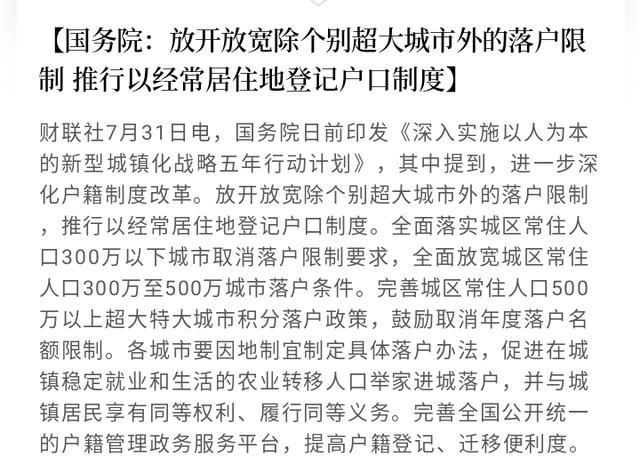 【国务院：放开放宽除个别超大城市外的落户限制 推行以经常居住地登记户口制度】

财联社7月31日电，国务院日前印发《深入实施以人为本的新型城镇化战略五年行动计划》，其中提到，进一步深化户籍制度改革。放开放宽除个别超大城市外的落户限制，推行以经常居住地登记户口制度。全面落实城区常住人口300万以下城市取消落户限制要求，全面放宽城区常住人口300万至500万城市落户条件。完善城区常住人口500万以上超大特大城市积分落户政策，鼓励取消年度落户名额限制。各城市要因地制宜制定具体落户办法，促进在城镇稳定就业和生活的农业转移人口举家进城落户，并与城镇居民享有同等权利、履行同等义务。完善全国公开统一的户籍管理政务服务平台，提高户籍登记、迁移便利度。